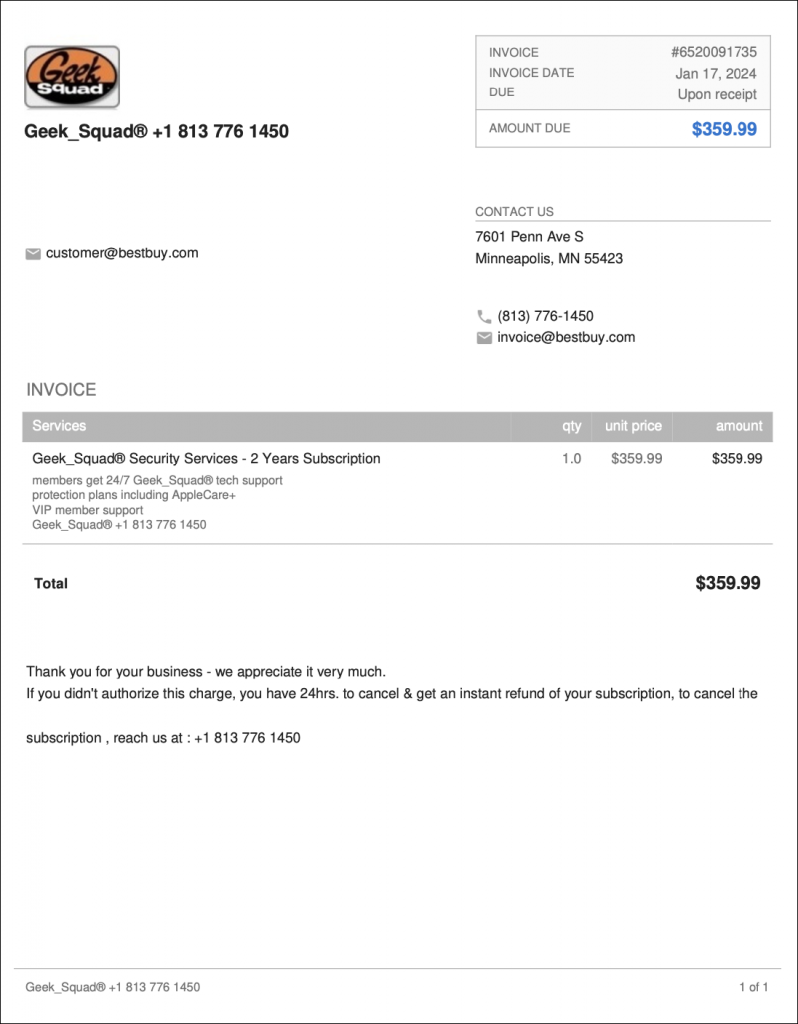 Geek Squad

Geek_Squad® +1 813 776 1450

| INVOICE | #6520091735 |
|---|---|
| INVOICE DATE | Jan 17, 2024 |
| DUE | Upon receipt |
| AMOUNT DUE | $359.99 |

customer@bestbuy.com

CONTACT US
7601 Penn Ave S
Minneapolis, MN 55423

(813) 776-1450
invoice@bestbuy.com

INVOICE

| Services | qty | unit price | amount |
|---|---|---|---|
| Geek_Squad® Security Services - 2 Years Subscription members get 24/7 Geek_Squad® tech support protection plans including AppleCare+ VIP member support Geek_Squad® +1 813 776 1450 | 1.0 | $359.99 | $359.99 |

Total $359.99

Thank you for your business - we appreciate it very much.
If you didn't authorize this charge, you have 24hrs. to cancel & get an instant refund of your subscription, to cancel the

subscription , reach us at : +1 813 776 1450

Geek_Squad® +1 813 776 1450 1 of 1